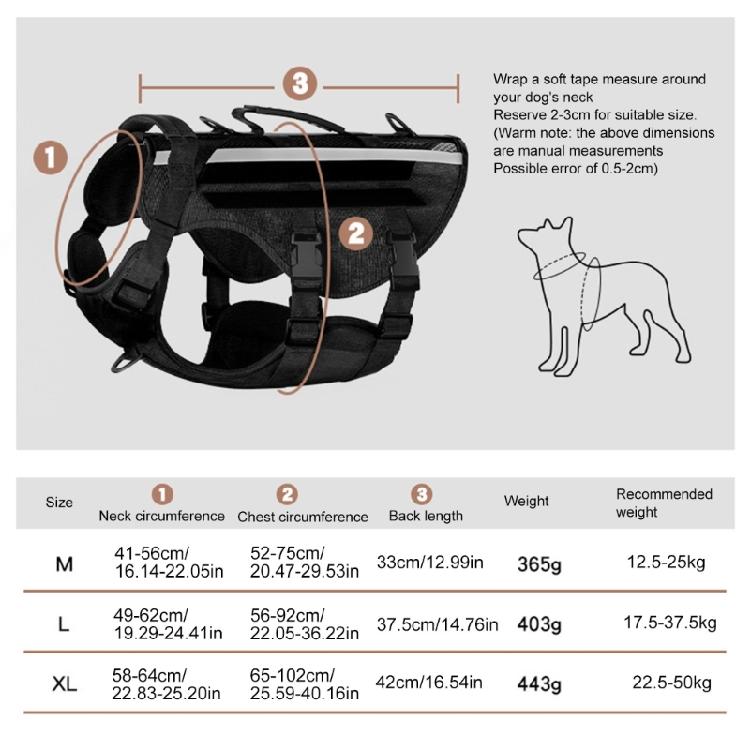 3

1

2

Wrap a soft tape measure around your dog's neck
Reserve 2-3cm for suitable size.
(Warm note: the above dimensions are manual measurements
Possible error of 0.5-2cm)

| Size | 1 Neck circumference | 2 Chest circumference | 3 Back length | Weight | Recommended weight |
|---|---|---|---|---|---|
| M | 41-56cm/ 16.14-22.05in | 52-75cm/ 20.47-29.53in | 33cm/12.99in | 365g | 12.5-25kg |
| L | 49-62cm/ 19.29-24.41in | 56-92cm/ 22.05-36.22in | 37.5cm/14.76in | 403g | 17.5-37.5kg |
| XL | 58-64cm/ 22.83-25.20in | 65-102cm/ 25.59-40.16in | 42cm/16.54in | 443g | 22.5-50kg |